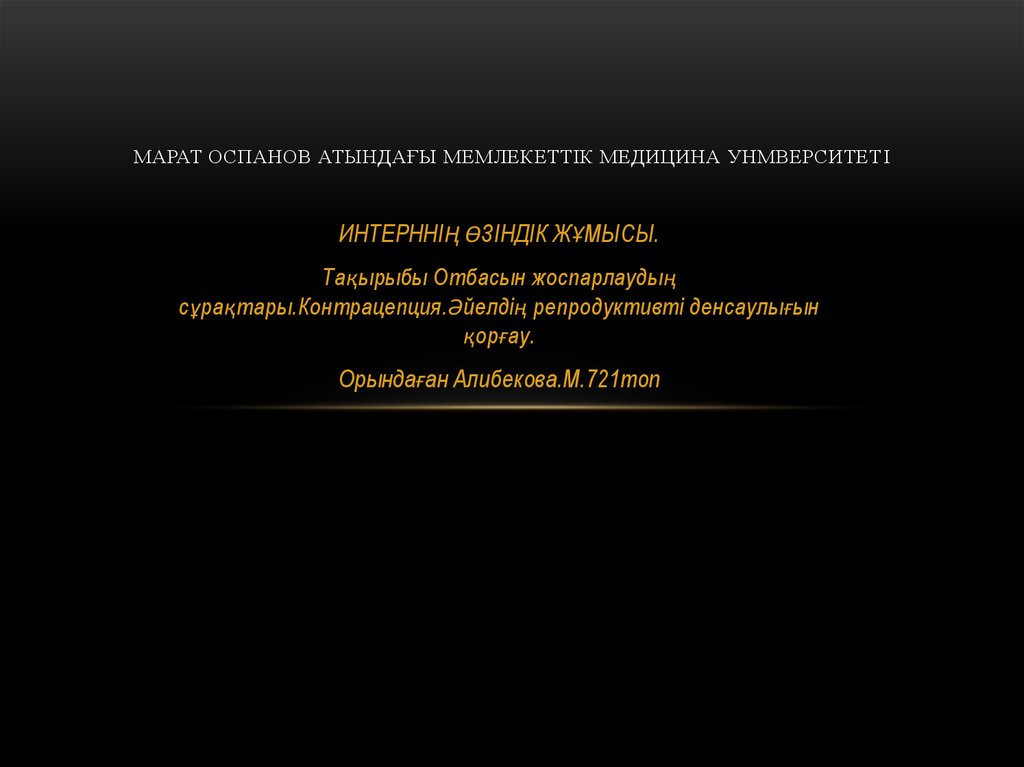 МАРАТ ОСПАНОВ АТЫНДАҒЫ МЕМЛЕКЕТТІК МЕДИЦИНА УНМВЕРСИТЕТІ

ИНТЕРННІҢ ӨЗІНДІК ЖҰМЫСЫ.

Тақырыбы Отбасын жоспарлаудың сұрақтары.Контрацепция.Әйелдің репродуктивті денсаулығын қорғау.

Орындаған Алибекова.М.721топ